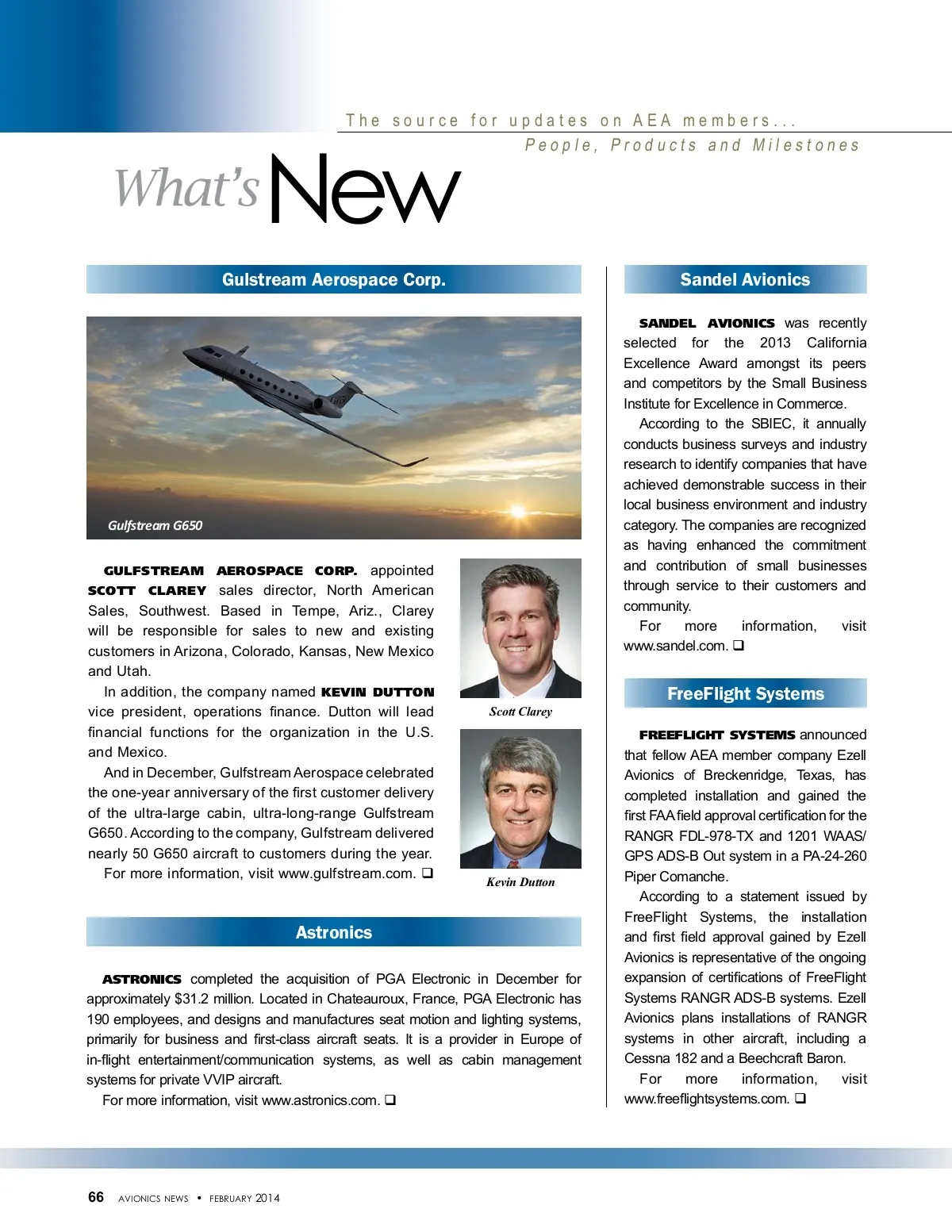 The source for updates on AEA members...
People, Products and Milestones

What's New

Gulstream Aerospace Corp.

Gulfstream G650

GULFSTREAM AEROSPACE CORP. appointed SCOTT CLAREY sales director, North American Sales, Southwest. Based in Tempe, Ariz., Clarey will be responsible for sales to new and existing customers in Arizona, Colorado, Kansas, New Mexico and Utah.

In addition, the company named KEVIN DUTTON vice president, operations finance. Dutton will lead financial functions for the organization in the U.S. and Mexico.

And in December, Gulfstream Aerospace celebrated the one-year anniversary of the first customer delivery of the ultra-large cabin, ultra-long-range Gulfstream G650. According to the company, Gulfstream delivered nearly 50 G650 aircraft to customers during the year.

For more information, visit www.gulfstream.com. ❑

Scott Clarey

Kevin Dutton

Astronics

ASTRONICS completed the acquisition of PGA Electronic in December for approximately $31.2 million. Located in Chateauroux, France, PGA Electronic has 190 employees, and designs and manufactures seat motion and lighting systems, primarily for business and first-class aircraft seats. It is a provider in Europe of in-flight entertainment/communication systems, as well as cabin management systems for private VVIP aircraft.

For more information, visit www.astronics.com. ❑

Sandel Avionics

SANDEL AVIONICS was recently selected for the 2013 California Excellence Award amongst its peers and competitors by the Small Business Institute for Excellence in Commerce.

According to the SBIEC, it annually conducts business surveys and industry research to identify companies that have achieved demonstrable success in their local business environment and industry category. The companies are recognized as having enhanced the commitment and contribution of small businesses through service to their customers and community.

For more information, visit www.sandel.com. ❑

FreeFlight Systems

FREEFLIGHT SYSTEMS announced that fellow AEA member company Ezell Avionics of Breckenridge, Texas, has completed installation and gained the first FAA field approval certification for the RANGR FDL-978-TX and 1201 WAAS/GPS ADS-B Out system in a PA-24-260 Piper Comanche.

According to a statement issued by FreeFlight Systems, the installation and first field approval gained by Ezell Avionics is representative of the ongoing expansion of certifications of FreeFlight Systems RANGR ADS-B systems. Ezell Avionics plans installations of RANGR systems in other aircraft, including a Cessna 182 and a Beechcraft Baron.

For more information, visit www.freeflightsystems.com. ❑

66 AVIONICS NEWS • FEBRUARY 2014